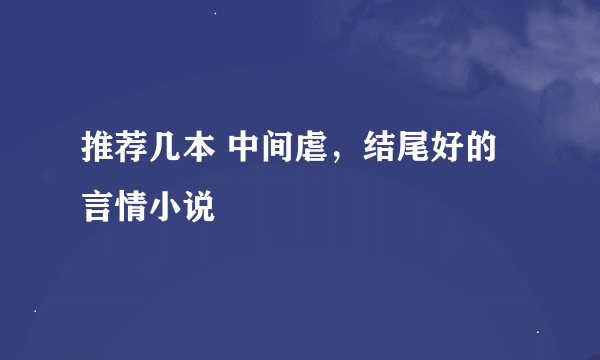 推荐几本 中间虐，结尾好的言情小说